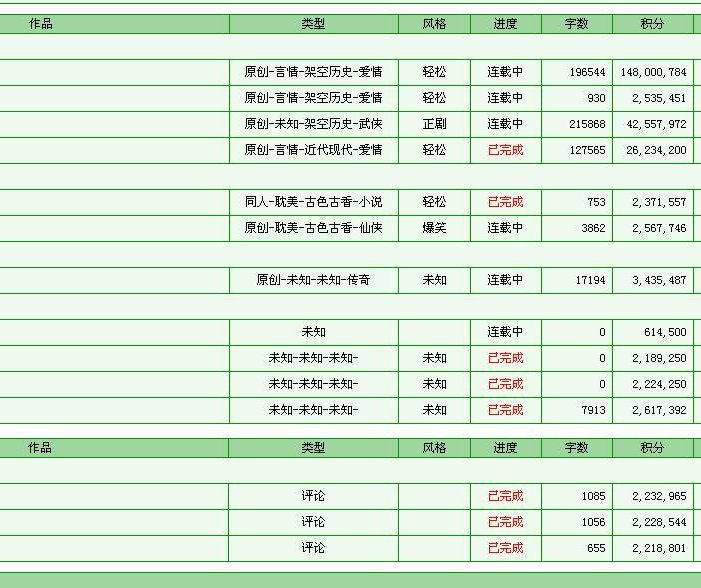 | 作品 | 类型 | 风格 | 进度 | 字数 | 积分 |
|---|---|---|---|---|---|
| | 原创-言情-架空历史-爱情 | 轻松 | 连载中 | 196544 | 148,000,784 |
| | 原创-言情-架空历史-爱情 | 轻松 | 连载中 | 930 | 2,535,451 |
| | 原创-未知-架空历史-武侠 | 正剧 | 连载中 | 215868 | 42,557,972 |
| | 原创-言情-近代现代-爱情 | 轻松 | 已完成 | 127565 | 26,234,200 |
| | 同人-耽美-古色古香-小说 | 轻松 | 已完成 | 753 | 2,371,557 |
| | 原创-耽美-古色古香-仙侠 | 爆笑 | 连载中 | 3862 | 2,567,746 |
| | 原创-未知-未知-传奇 | 未知 | 连载中 | 17194 | 3,435,487 |
| | 未知 | | 连载中 | 0 | 614,500 |
| | 未知-未知-未知- | 未知 | 已完成 | 0 | 2,189,250 |
| | 未知-未知-未知- | 未知 | 已完成 | 0 | 2,224,250 |
| | 未知-未知-未知- | 未知 | 已完成 | 7913 | 2,617,392 |

| 作品 | 类型 | 风格 | 进度 | 字数 | 积分 |
|---|---|---|---|---|---|
| | 评论 | | 已完成 | 1085 | 2,232,965 |
| | 评论 | | 已完成 | 1056 | 2,228,544 |
| | 评论 | | 已完成 | 655 | 2,218,801 |